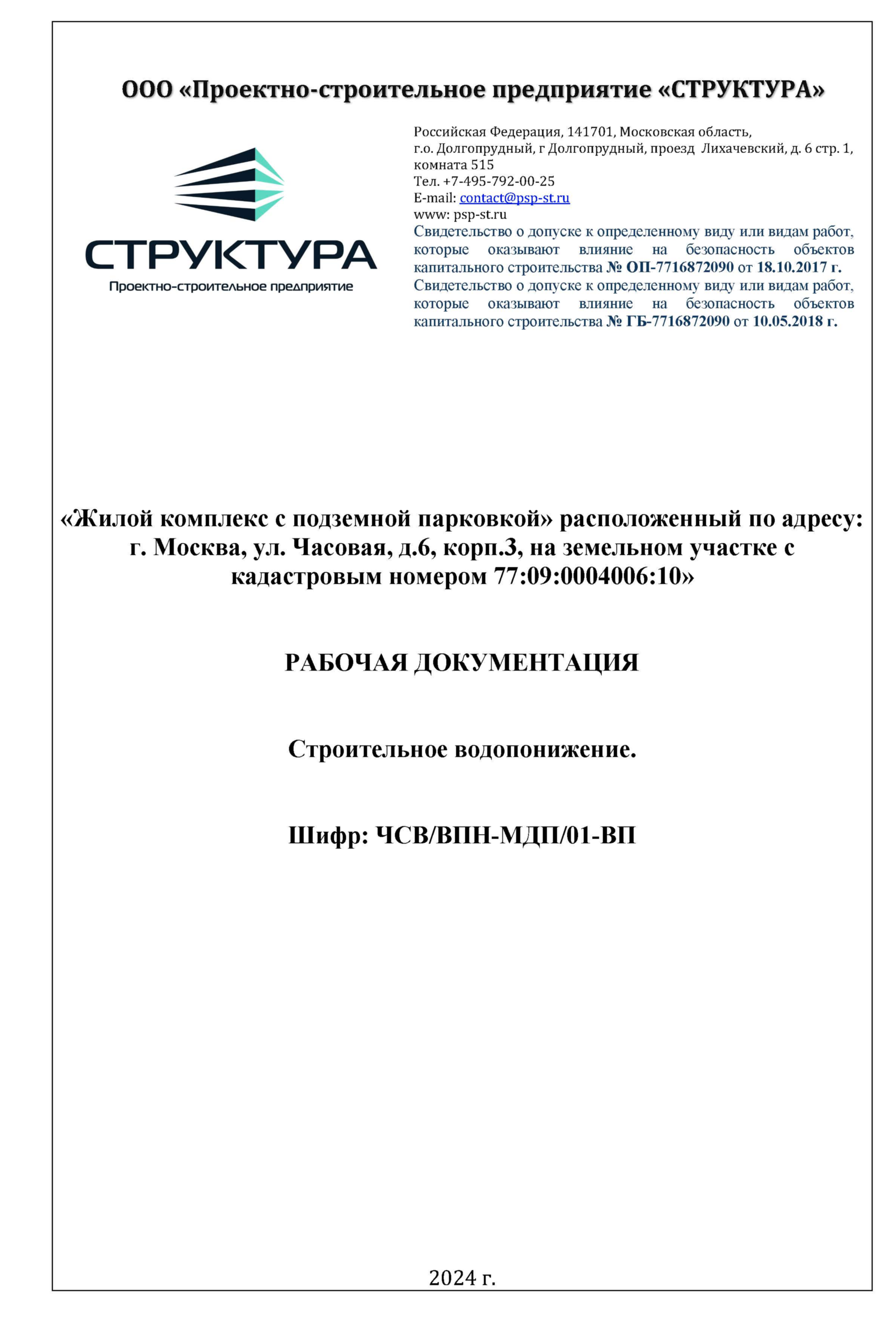 ООО «Проектно-строительное предприятие «СТРУКТУРА»

СТРУКТУРА
Проектно-строительное предприятие

Российская Федерация, 141701, Московская область,
г.о. Долгопрудный, г Долгопрудный, проезд Лихачевский, д. 6 стр. 1,
комната 515
Тел. +7-495-792-00-25
E-mail: contact@psp-st.ru
www: psp-st.ru
Свидетельство о допуске к определенному виду или видам работ, которые оказывают влияние на безопасность объектов капитального строительства № ОП-7716872090 от 18.10.2017 г.
Свидетельство о допуске к определенному виду или видам работ, которые оказывают влияние на безопасность объектов капитального строительства № ГБ-7716872090 от 10.05.2018 г.

«Жилой комплекс с подземной парковкой» расположенный по адресу: г. Москва, ул. Часовая, д.6, корп.3, на земельном участке с кадастровым номером 77:09:0004006:10»

РАБОЧАЯ ДОКУМЕНТАЦИЯ

Строительное водопонижение.

Шифр: ЧСВ/ВПН-МДП/01-ВП

2024 г.